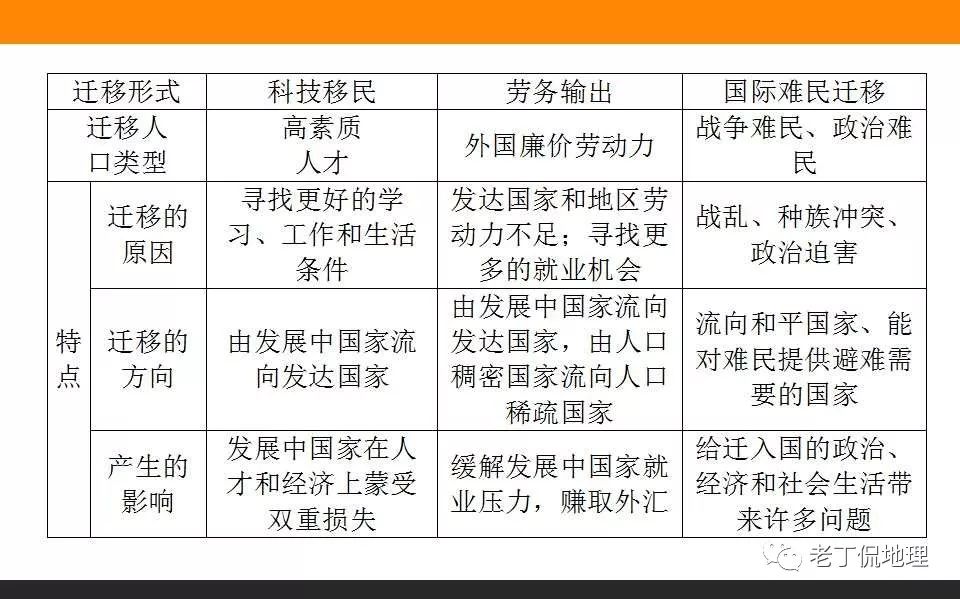 | 迁移形式 | | 科技移民 | 劳务输出 | 国际难民迁移 |
|---|---|---|---|---|
| 迁移人口类型 | | 高素质人才 | 外国廉价劳动力 | 战争难民、政治难民 |
| 特点 | 迁移的原因 | 寻找更好的学习、工作和生活条件 | 发达国家和地区劳动力不足；寻找更多的就业机会 | 战乱、种族冲突、政治迫害 |
| 特点 | 迁移的方向 | 由发展中国家流向发达国家 | 由发展中国家流向发达国家，由人口稠密国家流向人口稀疏国家 | 流向和平国家、能对难民提供避难需要的国家 |
| 特点 | 产生的影响 | 发展中国家在人才和经济上蒙受双重损失 | 缓解发展中国家就业压力，赚取外汇 | 给迁入国的政治、经济和社会生活带来许多问题 |

老丁侃地理